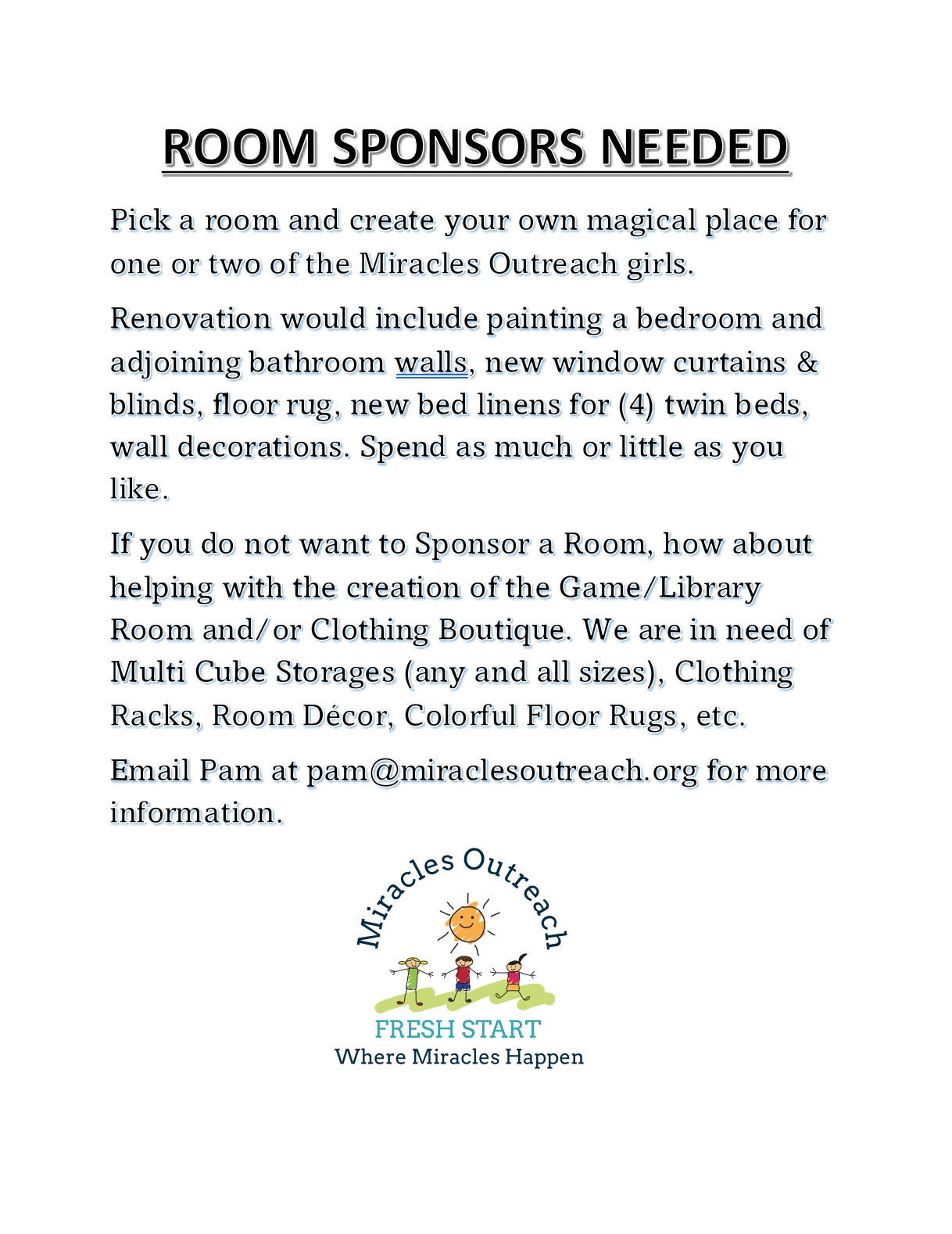 ROOM SPONSORS NEEDED

Pick a room and create your own magical place for one or two of the Miracles Outreach girls.

Renovation would include painting a bedroom and adjoining bathroom walls, new window curtains & blinds, floor rug, new bed linens for (4) twin beds, wall decorations. Spend as much or little as you like.

If you do not want to Sponsor a Room, how about helping with the creation of the Game/Library Room and/or Clothing Boutique. We are in need of Multi Cube Storages (any and all sizes), Clothing Racks, Room Décor, Colorful Floor Rugs, etc.

Email Pam at pam@miraclesoutreach.org for more information.

Miracles Outreach

FRESH START
Where Miracles Happen